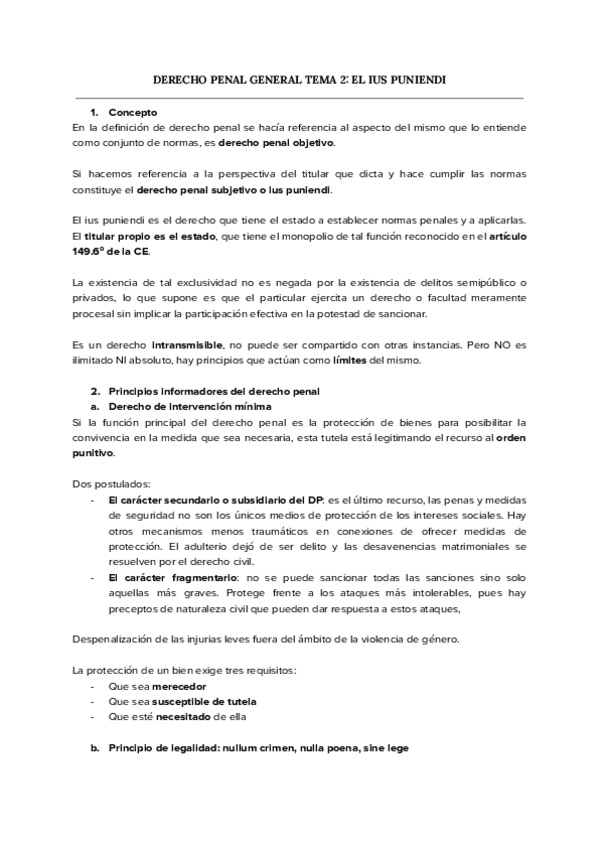 DERECHO PENAL GENERAL TEMA 2: EL IUS PUNIENDI

1. Concepto

En la definición de derecho penal se hacía referencia al aspecto del mismo que lo entiende como conjunto de normas, es derecho penal objetivo.

Si hacemos referencia a la perspectiva del titular que dicta y hace cumplir las normas constituye el derecho penal subjetivo o ius puniendi.

El ius puniendi es el derecho que tiene el estado a establecer normas penales y a aplicarlas. El titular propio es el estado, que tiene el monopolio de tal función reconocido en el artículo 149.6º de la CE.

La existencia de tal exclusividad no es negada por la existencia de delitos semipúblico o privados, lo que supone es que el particular ejercita un derecho o facultad meramente procesal sin implicar la participación efectiva en la potestad de sancionar.

Es un derecho intransmisible, no puede ser compartido con otras instancias. Pero NO es ilimitado NI absoluto, hay principios que actúan como límites del mismo.

2. Principios informadores del derecho penal

a. Derecho de intervención mínima

Si la función principal del derecho penal es la protección de bienes para posibilitar la convivencia en la medida que sea necesaria, esta tutela está legitimando el recurso al orden punitivo.

Dos postulados:

- El carácter secundario o subsidiario del DP: es el último recurso, las penas y medidas de seguridad no son los únicos medios de protección de los intereses sociales. Hay otros mecanismos menos traumáticos en conexiones de ofrecer medidas de protección. El adulterio dejó de ser delito y las desavenencias matrimoniales se resuelven por el derecho civil.
- El carácter fragmentario: no se puede sancionar todas las sanciones sino solo aquellas más graves. Protege frente a los ataques más intolerables, pues hay preceptos de naturaleza civil que pueden dar respuesta a estos ataques,

Despenalización de las injurias leves fuera del ámbito de la violencia de género.

La protección de un bien exige tres requisitos:

- Que sea merecedor
- Que sea susceptible de tutela
- Que esté necesitado de ella

b. Principio de legalidad: nullum crimen, nulla poena, sine lege